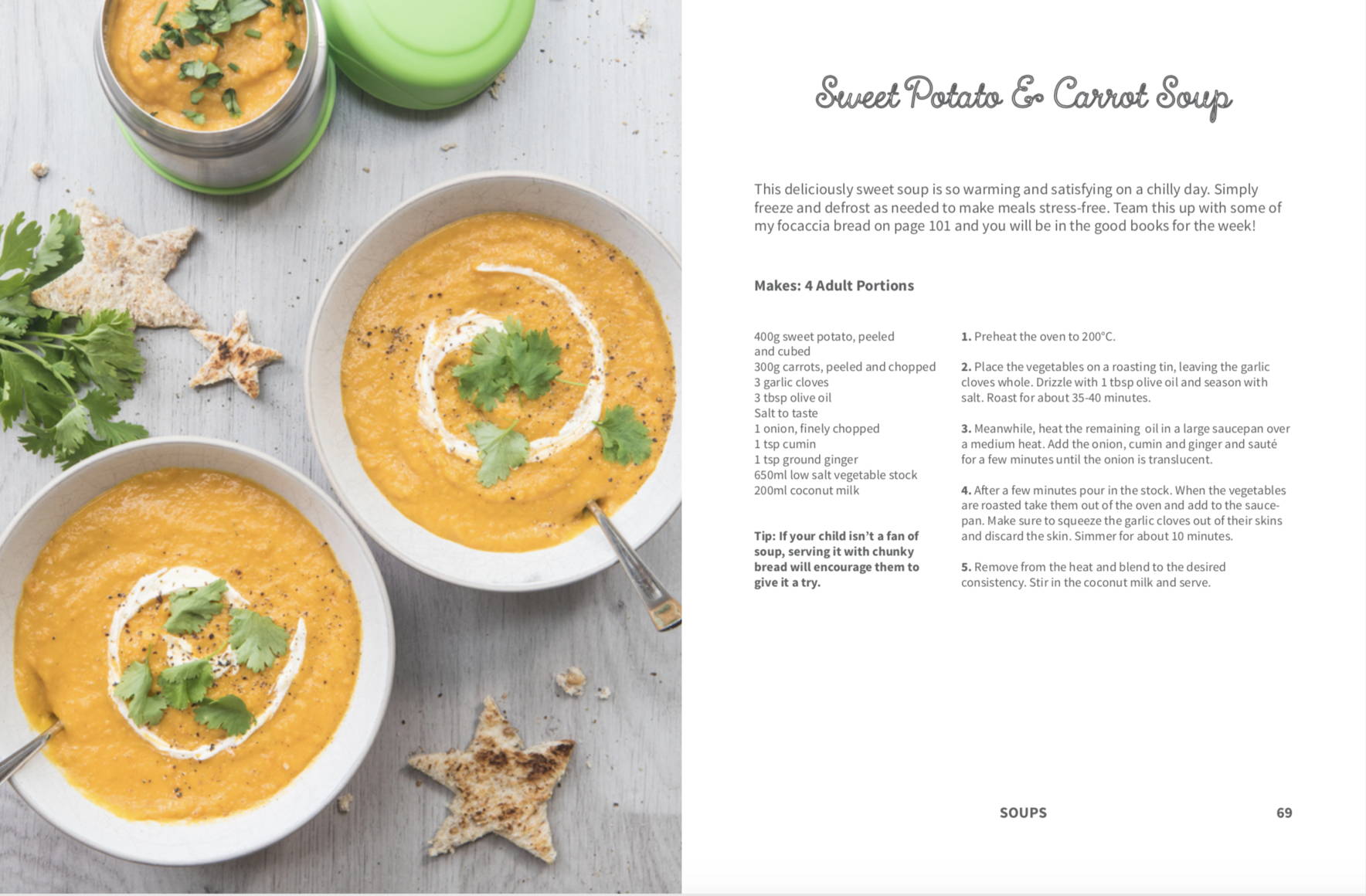 Sweet Potato & Carrot Soup

This deliciously sweet soup is so warming and satisfying on a chilly day. Simply freeze and defrost as needed to make meals stress-free. Team this up with some of my focaccia bread on page 101 and you will be in the good books for the week!

Makes: 4 Adult Portions

400g sweet potato, peeled and cubed
300g carrots, peeled and chopped
3 garlic cloves
3 tbsp olive oil
Salt to taste
1 onion, finely chopped
1 tsp cumin
1 tsp ground ginger
650ml low salt vegetable stock
200ml coconut milk

Tip: If your child isn't a fan of soup, serving it with chunky bread will encourage them to give it a try.

1. Preheat the oven to 200°C.

2. Place the vegetables on a roasting tin, leaving the garlic cloves whole. Drizzle with 1 tbsp olive oil and season with salt. Roast for about 35-40 minutes.

3. Meanwhile, heat the remaining oil in a large saucepan over a medium heat. Add the onion, cumin and ginger and sauté for a few minutes until the onion is translucent.

4. After a few minutes pour in the stock. When the vegetables are roasted take them out of the oven and add to the saucepan. Make sure to squeeze the garlic cloves out of their skins and discard the skin. Simmer for about 10 minutes.

5. Remove from the heat and blend to the desired consistency. Stir in the coconut milk and serve.

SOUPS 69